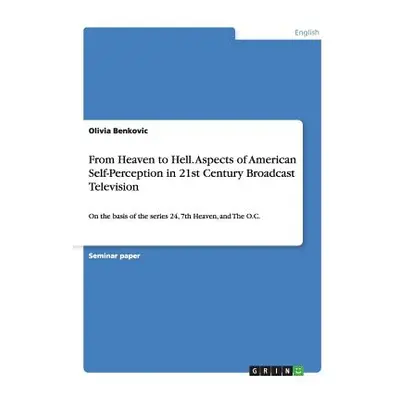 English

Olivia Benkovic

From Heaven to Hell. Aspects of American Self-Perception in 21st Century Broadcast Television

On the basis of the series 24, 7th Heaven, and The O.C.

Seminar paper

GRIN